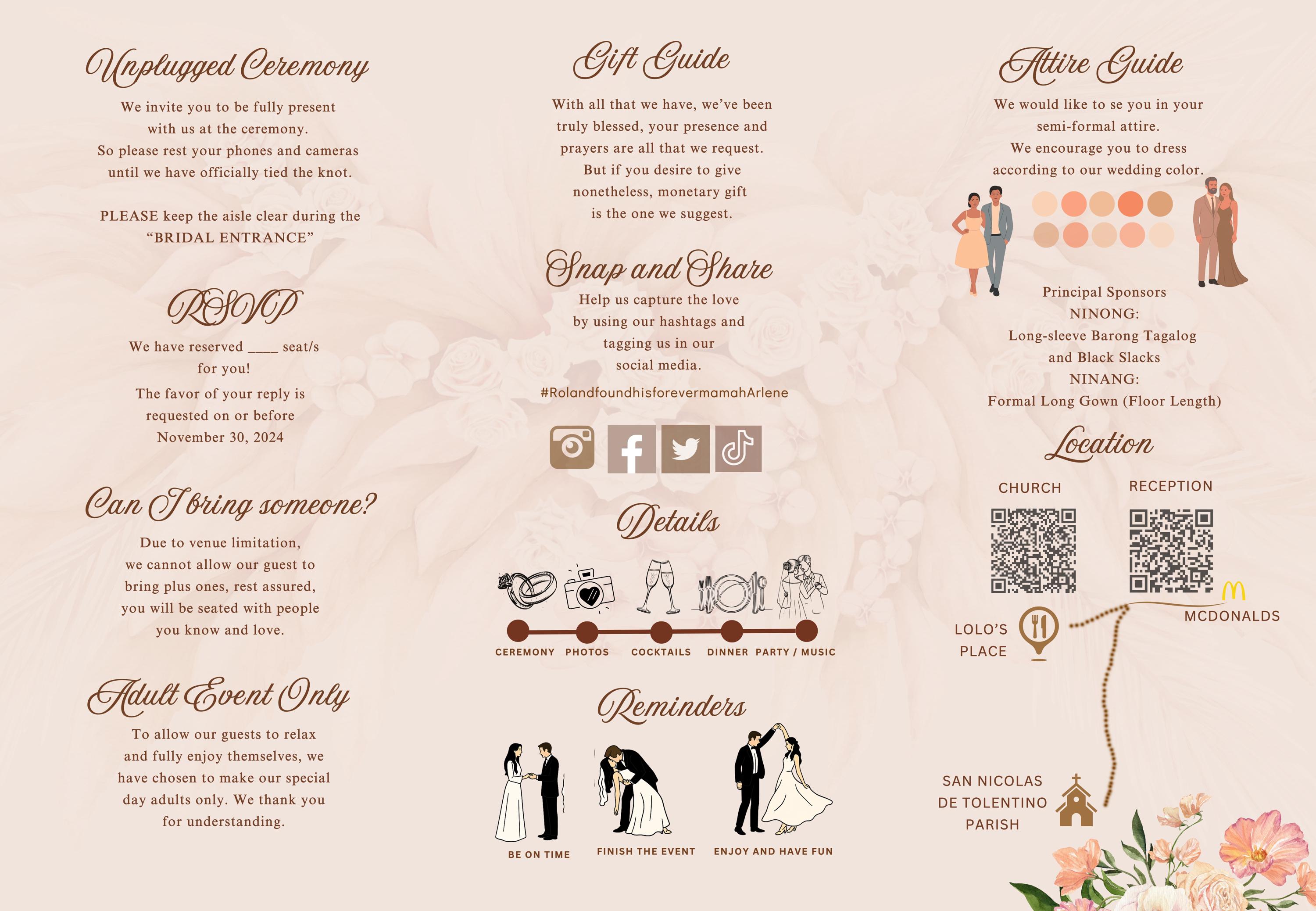 Unplugged Ceremony

We invite you to be fully present with us at the ceremony. So please rest your phones and cameras until we have officially tied the knot.

PLEASE keep the aisle clear during the "BRIDAL ENTRANCE"

RSVP

We have reserved ____ seat/s for you!

The favor of your reply is requested on or before November 30, 2024

Can I bring someone?

Due to venue limitation, we cannot allow our guest to bring plus ones, rest assured, you will be seated with people you know and love.

Adult Event Only

To allow our guests to relax and fully enjoy themselves, we have chosen to make our special day adults only. We thank you for understanding.

Gift Guide

With all that we have, we've been truly blessed, your presence and prayers are all that we request. But if you desire to give nonetheless, monetary gift is the one we suggest.

Snap and Share

Help us capture the love by using our hashtags and tagging us in our social media.

#RolandfoundhisforevermamahArlene

Details

CEREMONY
PHOTOS
COCKTAILS
DINNER
PARTY / MUSIC

Reminders

BE ON TIME
FINISH THE EVENT
ENJOY AND HAVE FUN

Attire Guide

We would like to se you in your semi-formal attire. We encourage you to dress according to our wedding color.

Principal Sponsors
NINONG:
Long-sleeve Barong Tagalog
and Black Slacks
NINANG:
Formal Long Gown (Floor Length)

Location

CHURCH
RECEPTION

LOLO'S PLACE

MCDONALDS

SAN NICOLAS DE TOLENTINO PARISH